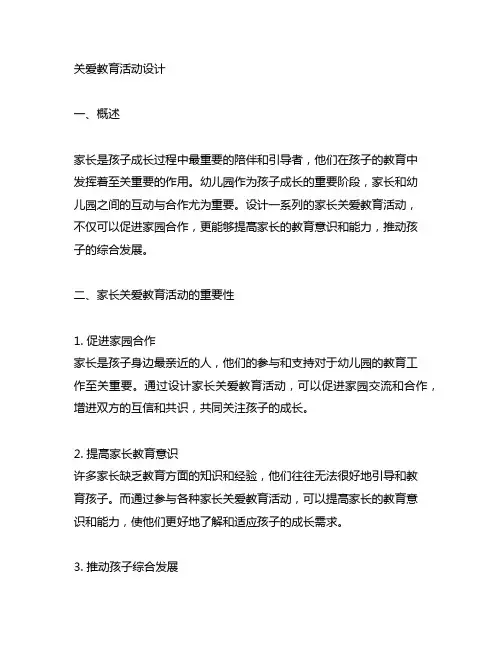 关爱教育活动设计

一、概述

家长是孩子成长过程中最重要的陪伴和引导者，他们在孩子的教育中发挥着至关重要的作用。幼儿园作为孩子成长的重要阶段，家长和幼儿园之间的互动与合作尤为重要。设计一系列的家长关爱教育活动，不仅可以促进家园合作，更能够提高家长的教育意识和能力，推动孩子的综合发展。

二、家长关爱教育活动的重要性

1. 促进家园合作
家长是孩子身边最亲近的人，他们的参与和支持对于幼儿园的教育工作至关重要。通过设计家长关爱教育活动，可以促进家园交流和合作，增进双方的互信和共识，共同关注孩子的成长。

2. 提高家长教育意识
许多家长缺乏教育方面的知识和经验，他们往往无法很好地引导和教育孩子。而通过参与各种家长关爱教育活动，可以提高家长的教育意识和能力，使他们更好地了解和适应孩子的成长需求。

3. 推动孩子综合发展